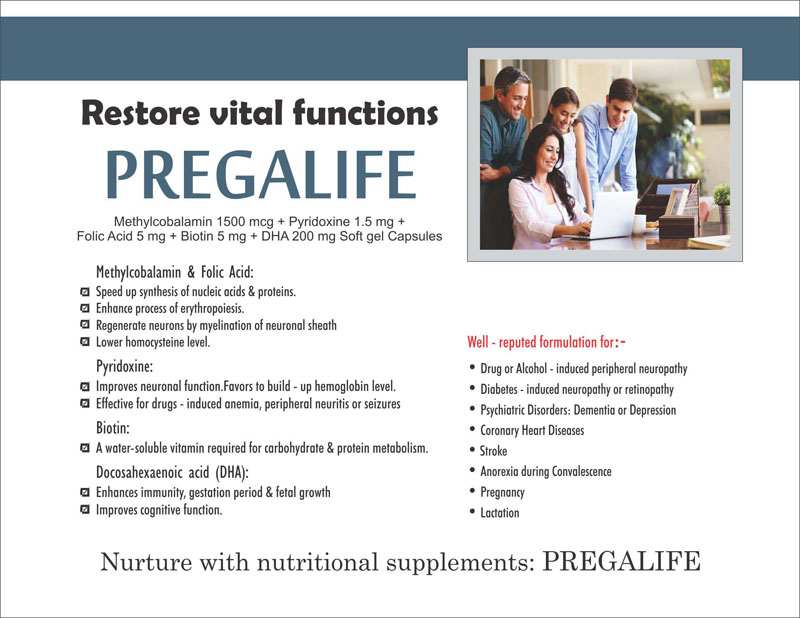 Restore vital functions

PREGALIFE

Methylcobalamin 1500 mcg + Pyridoxine 1.5 mg + Folic Acid 5 mg + Biotin 5 mg + DHA 200 mg Soft gel Capsules

Methylcobalamin & Folic Acid:
Speed up synthesis of nucleic acids & proteins.
Enhance process of erythropoiesis.
Regenerate neurons by myelination of neuronal sheath
Lower homocysteine level.

Pyridoxine:
Improves neuronal function.Favors to build - up hemoglobin level.
Effective for drugs - induced anemia, peripheral neuritis or seizures

Biotin:
A water-soluble vitamin required for carbohydrate & protein metabolism.

Docosahexaenoic acid (DHA):
Enhances immunity, gestation period & fetal growth
Improves cognitive function.

Well - reputed formulation for:-
• Drug or Alcohol - induced peripheral neuropathy
• Diabetes - induced neuropathy or retinopathy
• Psychiatric Disorders: Dementia or Depression
• Coronary Heart Diseases
• Stroke
• Anorexia during Convalescence
• Pregnancy
• Lactation

Nurture with nutritional supplements: PREGALIFE